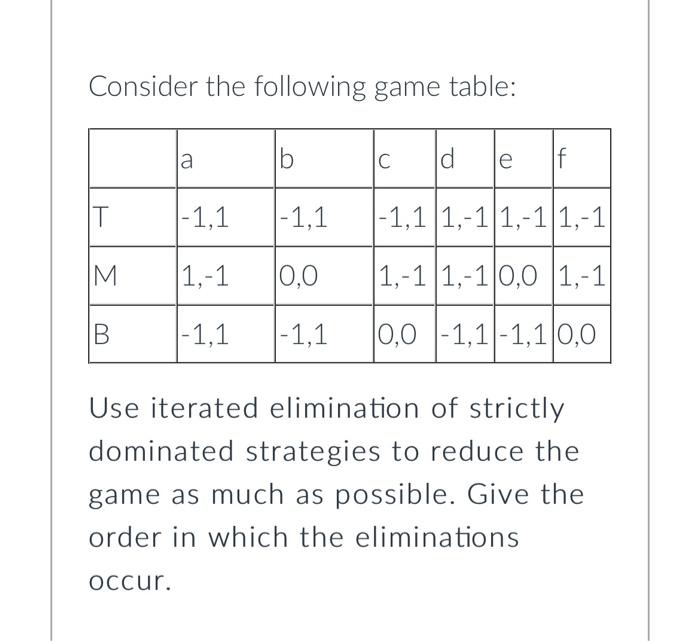 Consider the following game table:

| | a | b | c | d | e | f |
|---|---|---|---|---|---|---|
| T | -1,1 | -1,1 | -1,1 | 1,-1 | 1,-1 | 1,-1 |
| M | 1,-1 | 0,0 | 1,-1 | 1,-1 | 0,0 | 1,-1 |
| B | -1,1 | -1,1 | 0,0 | -1,1 | -1,1 | 0,0 |

Use iterated elimination of strictly dominated strategies to reduce the game as much as possible. Give the order in which the eliminations occur.